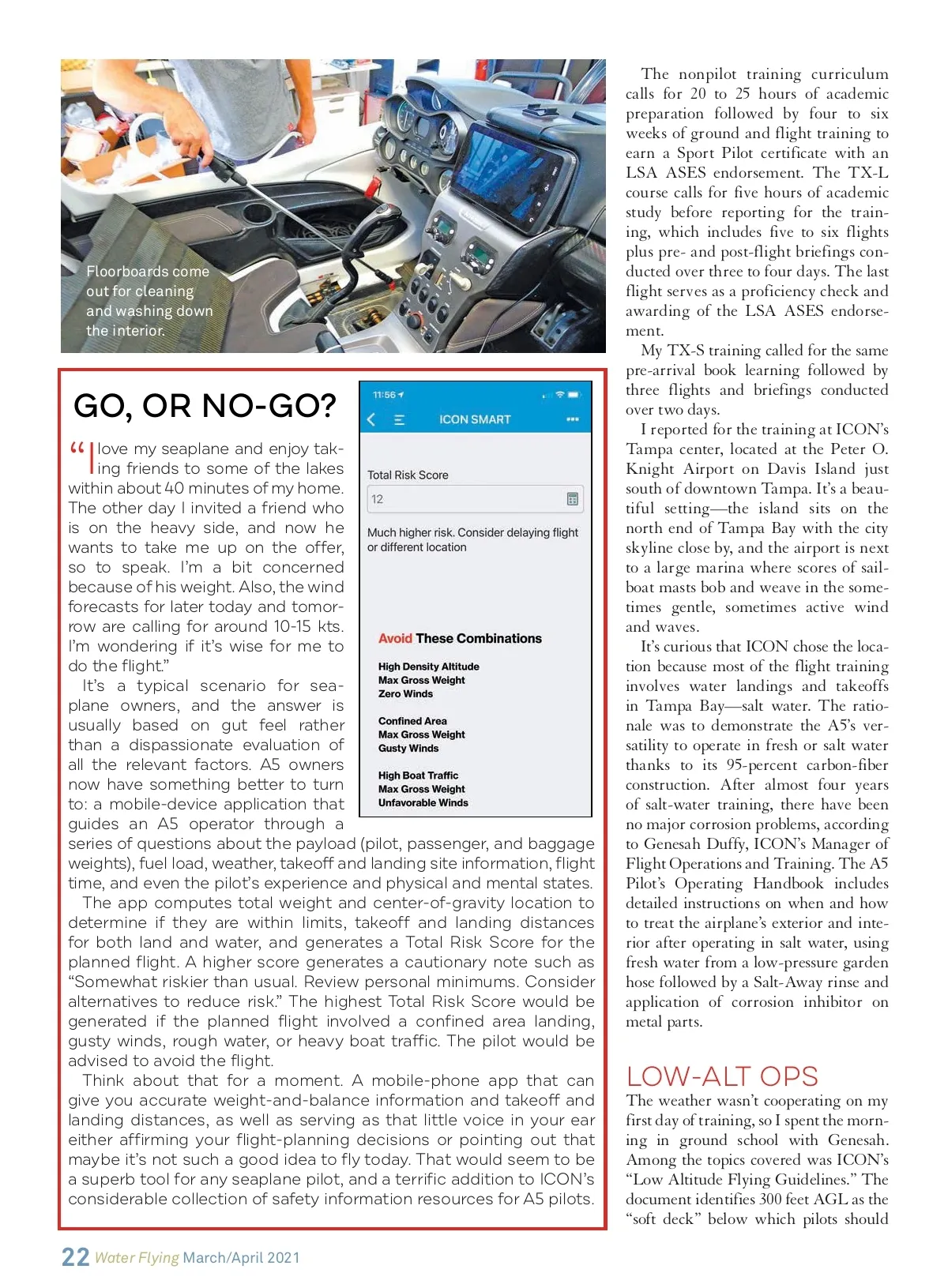 Floorboards come out for cleaning and washing down the interior.

GO, OR NO-GO?

"I love my seaplane and enjoy taking friends to some of the lakes within about 40 minutes of my home. The other day I invited a friend who is on the heavy side, and now he wants to take me up on the offer, so to speak. I'm a bit concerned because of his weight. Also, the wind forecasts for later today and tomorrow are calling for around 10-15 kts. I'm wondering if it's wise for me to do the flight."

It's a typical scenario for seaplane owners, and the answer is usually based on gut feel rather than a dispassionate evaluation of all the relevant factors. A5 owners now have something better to turn to: a mobile-device application that guides an A5 operator through a series of questions about the payload (pilot, passenger, and baggage weights), fuel load, weather, takeoff and landing site information, flight time, and even the pilot's experience and physical and mental states.

The app computes total weight and center-of-gravity location to determine if they are within limits, takeoff and landing distances for both land and water, and generates a Total Risk Score for the planned flight. A higher score generates a cautionary note such as "Somewhat riskier than usual. Review personal minimums. Consider alternatives to reduce risk." The highest Total Risk Score would be generated if the planned flight involved a confined area landing, gusty winds, rough water, or heavy boat traffic. The pilot would be advised to avoid the flight.

Think about that for a moment. A mobile-phone app that can give you accurate weight-and-balance information and takeoff and landing distances, as well as serving as that little voice in your ear either affirming your flight-planning decisions or pointing out that maybe it's not such a good idea to fly today. That would seem to be a superb tool for any seaplane pilot, and a terrific addition to ICON's considerable collection of safety information resources for A5 pilots.

11:56
ICON SMART
Total Risk Score
12
Much higher risk. Consider delaying flight or different location
Avoid These Combinations
High Density Altitude
Max Gross Weight
Zero Winds
Confined Area
Max Gross Weight
Gusty Winds
High Boat Traffic
Max Gross Weight
Unfavorable Winds

The nonpilot training curriculum calls for 20 to 25 hours of academic preparation followed by four to six weeks of ground and flight training to earn a Sport Pilot certificate with an LSA ASES endorsement. The TX-L course calls for five hours of academic study before reporting for the training, which includes five to six flights plus pre- and post-flight briefings conducted over three to four days. The last flight serves as a proficiency check and awarding of the LSA ASES endorsement.

My TX-S training called for the same pre-arrival book learning followed by three flights and briefings conducted over two days.

I reported for the training at ICON's Tampa center, located at the Peter O. Knight Airport on Davis Island just south of downtown Tampa. It's a beautiful setting—the island sits on the north end of Tampa Bay with the city skyline close by, and the airport is next to a large marina where scores of sailboat masts bob and weave in the sometimes gentle, sometimes active wind and waves.

It's curious that ICON chose the location because most of the flight training involves water landings and takeoffs in Tampa Bay—salt water. The rationale was to demonstrate the A5's versatility to operate in fresh or salt water thanks to its 95-percent carbon-fiber construction. After almost four years of salt-water training, there have been no major corrosion problems, according to Genesah Duffy, ICON's Manager of Flight Operations and Training. The A5 Pilot's Operating Handbook includes detailed instructions on when and how to treat the airplane's exterior and interior after operating in salt water, using fresh water from a low-pressure garden hose followed by a Salt-Away rinse and application of corrosion inhibitor on metal parts.

LOW-ALT OPS

The weather wasn't cooperating on my first day of training, so I spent the morning in ground school with Genesah. Among the topics covered was ICON's "Low Altitude Flying Guidelines." The document identifies 300 feet AGL as the "soft deck" below which pilots should

22 Water Flying March/April 2021